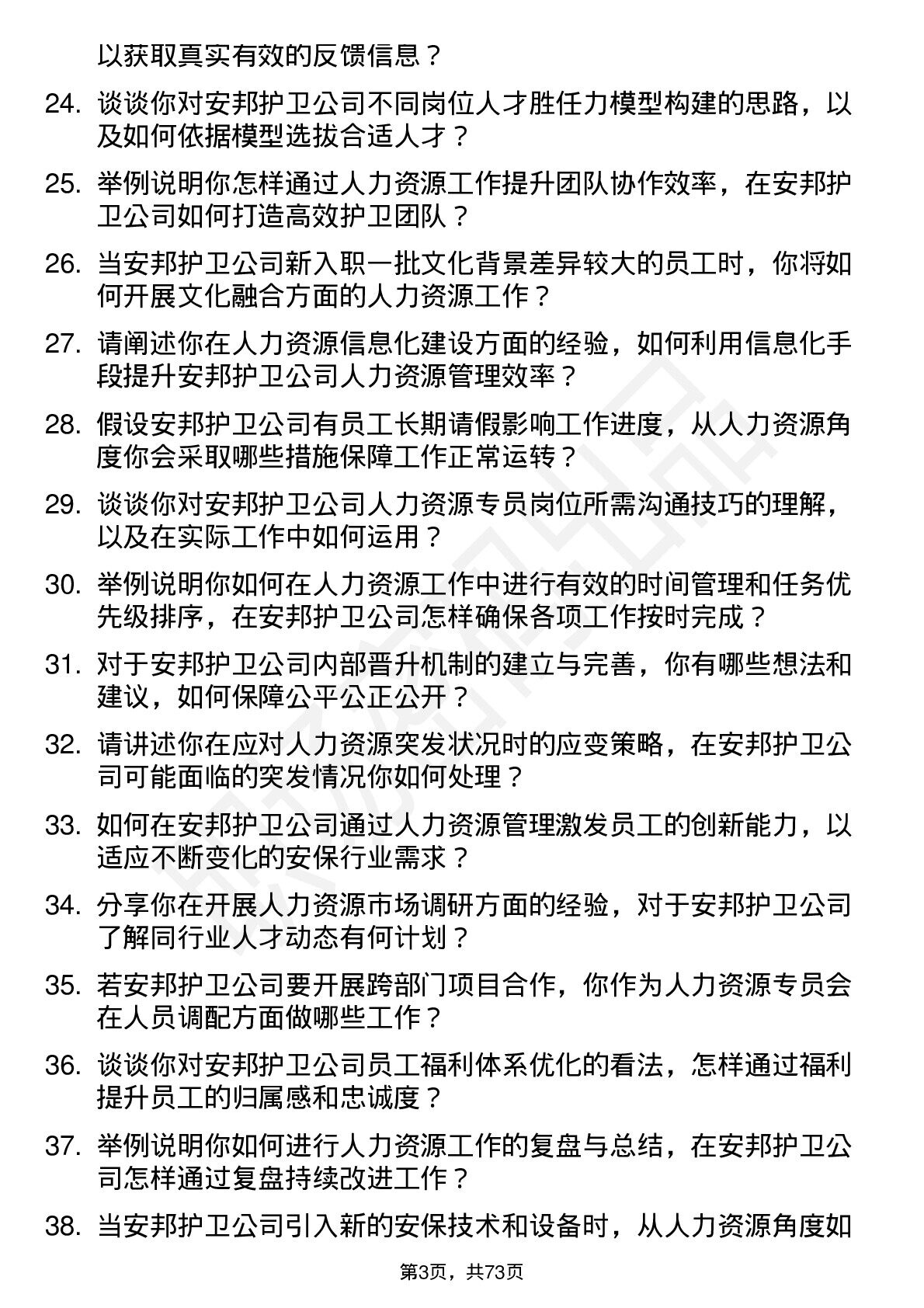 以获取真实有效的反馈信息？

24. 谈谈你对安邦护卫公司不同岗位人才胜任力模型构建的思路，以及如何依据模型选拔合适人才？

25. 举例说明你怎样通过人力资源工作提升团队协作效率，在安邦护卫公司如何打造高效护卫团队？

26. 当安邦护卫公司新入职一批文化背景差异较大的员工时，你将如何开展文化融合方面的人力资源工作？

27. 请阐述你在人力资源信息化建设方面的经验，如何利用信息化手段提升安邦护卫公司人力资源管理效率？

28. 假设安邦护卫公司有员工长期请假影响工作进度，从人力资源角度你会采取哪些措施保障工作正常运转？

29. 谈谈你对安邦护卫公司人力资源专员岗位所需沟通技巧的理解，以及在实际工作中如何运用？

30. 举例说明你如何在人力资源工作中进行有效的时间管理和任务优先级排序，在安邦护卫公司怎样确保各项工作按时完成？

31. 对于安邦护卫公司内部晋升机制的建立与完善，你有哪些想法和建议，如何保障公平公正公开？

32. 请讲述你在应对人力资源突发状况时的应变策略，在安邦护卫公司可能面临的突发情况你如何处理？

33. 如何在安邦护卫公司通过人力资源管理激发员工的创新能力，以适应不断变化的安保行业需求？

34. 分享你在开展人力资源市场调研方面的经验，对于安邦护卫公司了解同行业人才动态有何计划？

35. 若安邦护卫公司要开展跨部门项目合作，你作为人力资源专员会在人员调配方面做哪些工作？

36. 谈谈你对安邦护卫公司员工福利体系优化的看法，怎样通过福利提升员工的归属感和忠诚度？

37. 举例说明你如何进行人力资源工作的复盘与总结，在安邦护卫公司怎样通过复盘持续改进工作？

38. 当安邦护卫公司引入新的安保技术和设备时，从人力资源角度如

第3页，共73页